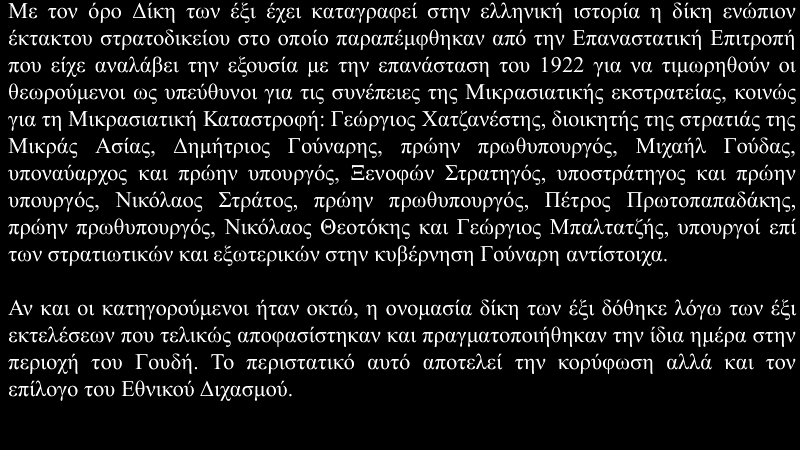 Με τον όρο Δίκη των έξι έχει καταγραφεί στην ελληνική ιστορία η δίκη ενώπιον έκτακτου στρατοδικείου στο οποίο παραπέμφθηκαν από την Επαναστατική Επιτροπή που είχε αναλάβει την εξουσία με την επανάσταση του 1922 για να τιμωρηθούν οι θεωρούμενοι ως υπεύθυνοι για τις συνέπειες της Μικρασιατικής εκστρατείας, κοινώς για τη Μικρασιατική Καταστροφή: Γεώργιος Χατζανέστης, διοικητής της στρατιάς της Μικράς Ασίας, Δημήτριος Γούναρης, πρώην πρωθυπουργός, Μιχαήλ Γούδας, υποναύαρχος και πρώην υπουργός, Ξενοφών Στρατηγός, υποστράτηγος και πρώην υπουργός, Νικόλαος Στράτος, πρώην πρωθυπουργός, Πέτρος Πρωτοπαπαδάκης, πρώην πρωθυπουργός, Νικόλαος Θεοτόκης και Γεώργιος Μπαλτατζής, υπουργοί επί των στρατιωτικών και εξωτερικών στην κυβέρνηση Γούναρη αντίστοιχα.

Αν και οι κατηγορούμενοι ήταν οκτώ, η ονομασία δίκη των έξι δόθηκε λόγω των έξι εκτελέσεων που τελικώς αποφασίστηκαν και πραγματοποιήθηκαν την ίδια ημέρα στην περιοχή του Γουδή. Το περιστατικό αυτό αποτελεί την κορύφωση αλλά και τον επίλογο του Εθνικού Διχασμού.